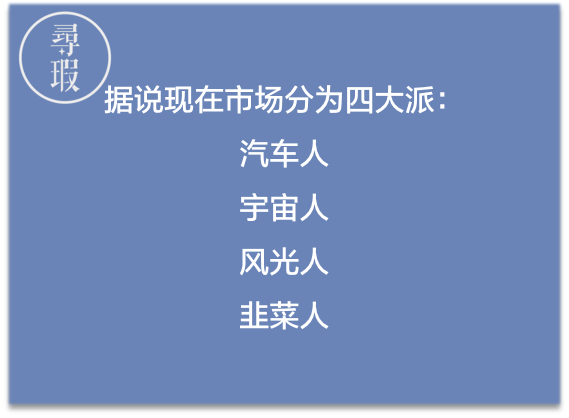 寻瑕

据说现在市场分为四大派：

汽车人

宇宙人

风光人

韭菜人